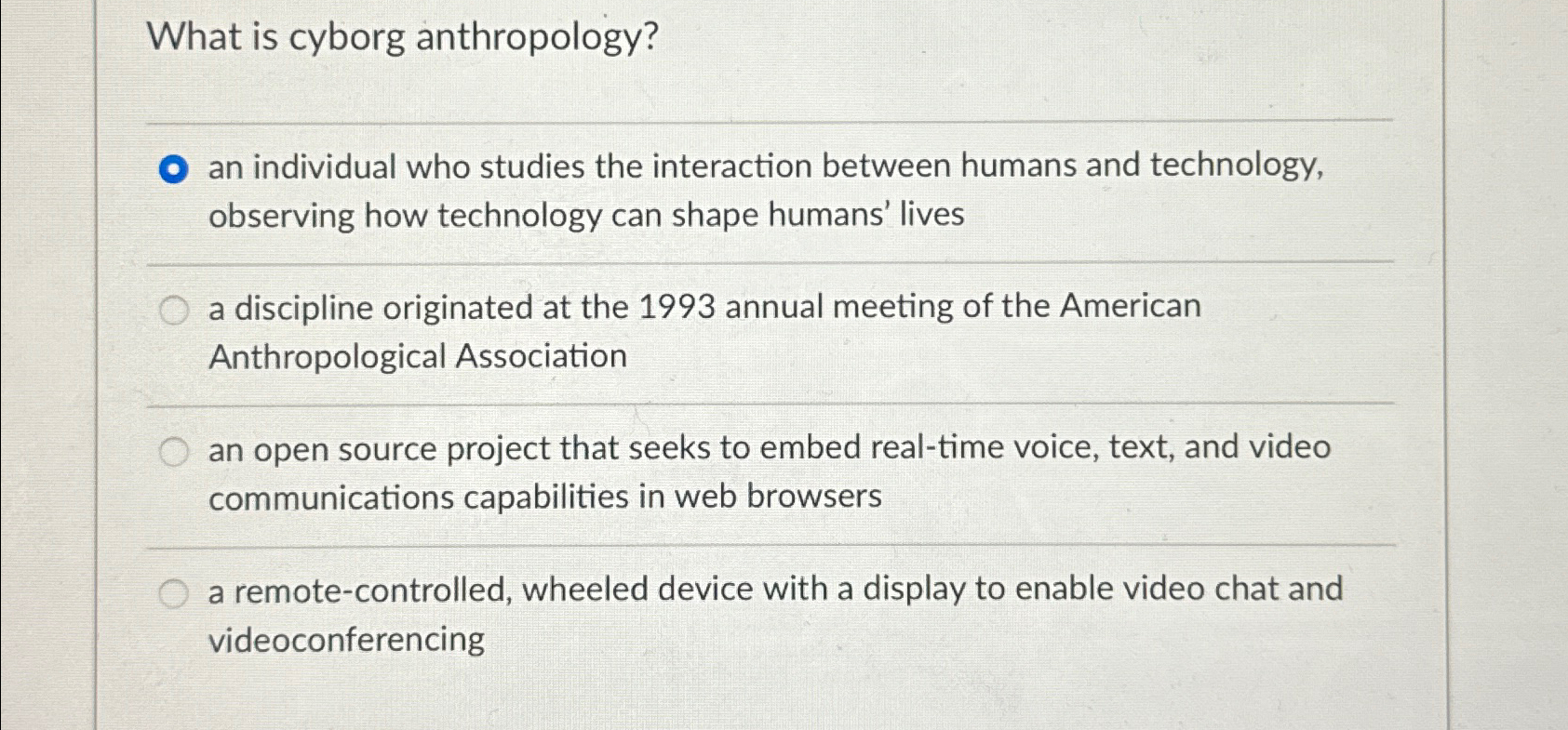 What is cyborg anthropology?

an individual who studies the interaction between humans and technology, observing how technology can shape humans' lives

a discipline originated at the 1993 annual meeting of the American Anthropological Association

an open source project that seeks to embed real-time voice, text, and video communications capabilities in web browsers

a remote-controlled, wheeled device with a display to enable video chat and videoconferencing